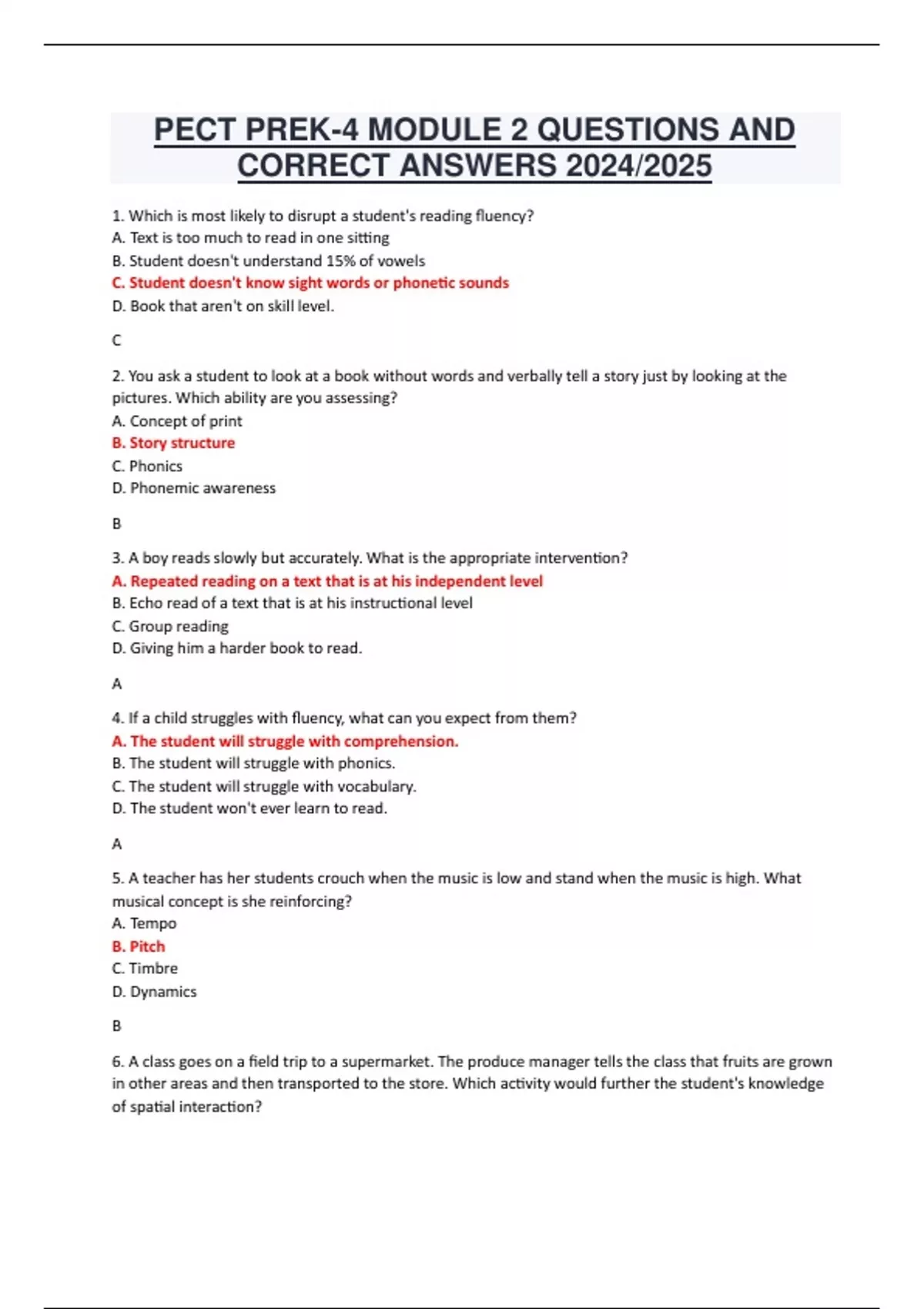 PECT PREK-4 MODULE 2 QUESTIONS AND CORRECT ANSWERS 2024/2025

1. Which is most likely to disrupt a student's reading fluency?
A. Text is too much to read in one sitting
B. Student doesn't understand 15% of vowels
C. Student doesn't know sight words or phonetic sounds
D. Book that aren't on skill level.

C

2. You ask a student to look at a book without words and verbally tell a story just by looking at the pictures. Which ability are you assessing?
A. Concept of print
B. Story structure
C. Phonics
D. Phonemic awareness

B

3. A boy reads slowly but accurately. What is the appropriate intervention?
A. Repeated reading on a text that is at his independent level
B. Echo read of a text that is at his instructional level
C. Group reading
D. Giving him a harder book to read.

A

4. If a child struggles with fluency, what can you expect from them?
A. The student will struggle with comprehension.
B. The student will struggle with phonics.
C. The student will struggle with vocabulary.
D. The student won't ever learn to read.

A

5. A teacher has her students crouch when the music is low and stand when the music is high. What musical concept is she reinforcing?
A. Tempo
B. Pitch
C. Timbre
D. Dynamics

B

6. A class goes on a field trip to a supermarket. The produce manager tells the class that fruits are grown in other areas and then transported to the store. Which activity would further the student's knowledge of spatial interaction?